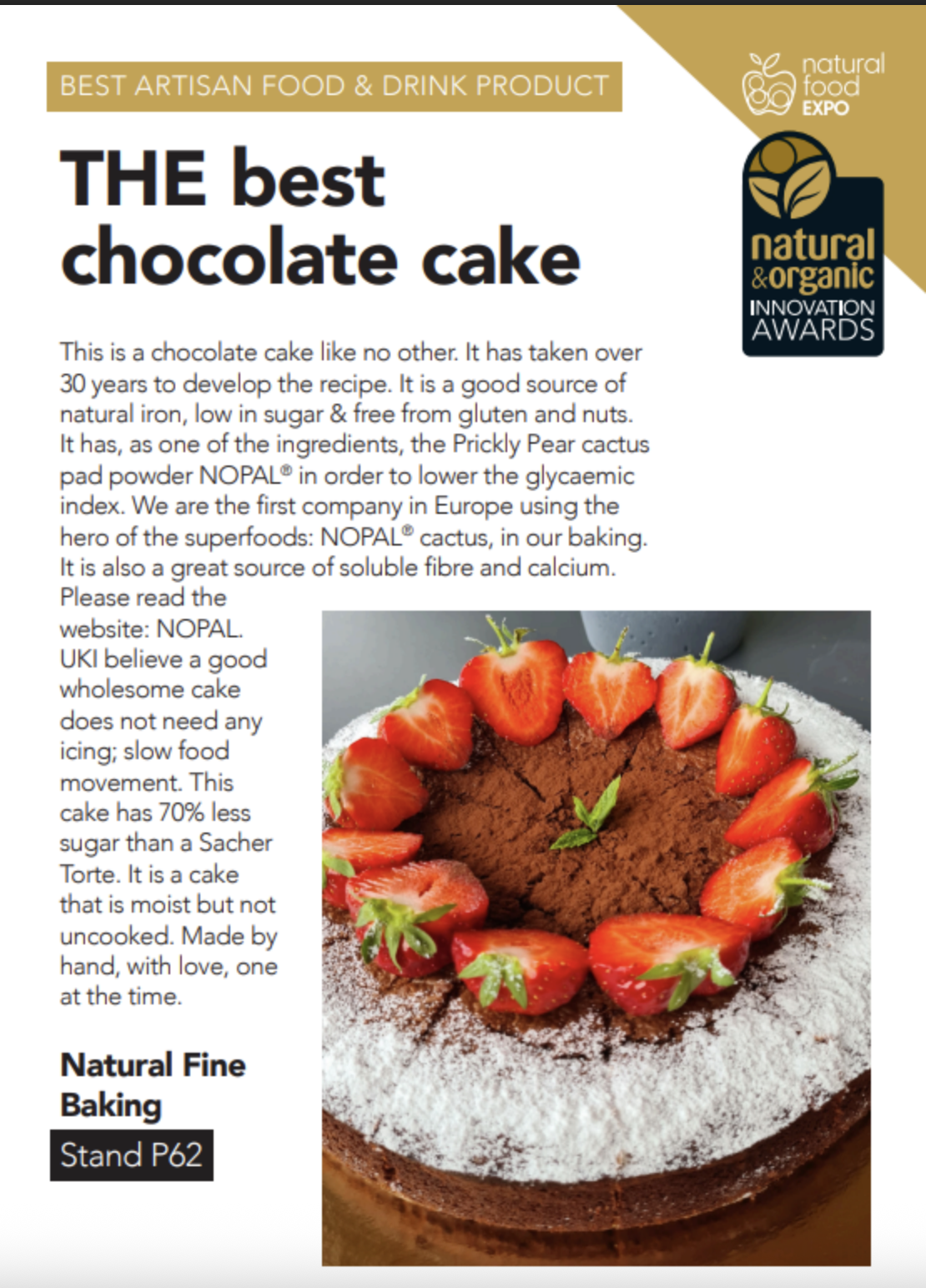 BEST ARTISAN FOOD & DRINK PRODUCT

natural food EXPO

natural &organic INNOVATION AWARDS

THE best chocolate cake

This is a chocolate cake like no other. It has taken over 30 years to develop the recipe. It is a good source of natural iron, low in sugar & free from gluten and nuts. It has, as one of the ingredients, the Prickly Pear cactus pad powder NOPAL® in order to lower the glycaemic index. We are the first company in Europe using the hero of the superfoods: NOPAL® cactus, in our baking. It is also a great source of soluble fibre and calcium. Please read the website: NOPAL. UKI believe a good wholesome cake does not need any icing; slow food movement. This cake has 70% less sugar than a Sacher Torte. It is a cake that is moist but not uncooked. Made by hand, with love, one at the time.

Natural Fine Baking

Stand P62